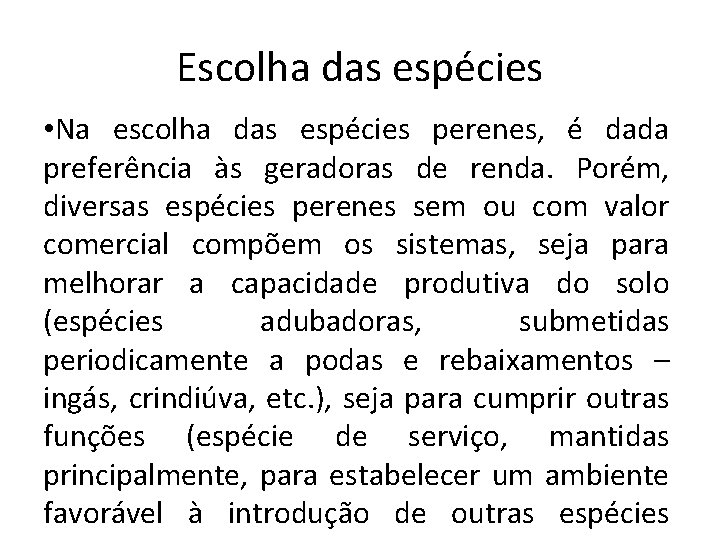 Escolha das espécies

• Na escolha das espécies perenes, é dada preferência às geradoras de renda. Porém, diversas espécies perenes sem ou com valor comercial compõem os sistemas, seja para melhorar a capacidade produtiva do solo (espécies adubadoras, submetidas periodicamente a podas e rebaixamentos – ingás, crindiúva, etc.), seja para cumprir outras funções (espécie de serviço, mantidas principalmente, para estabelecer um ambiente favorável à introdução de outras espécies